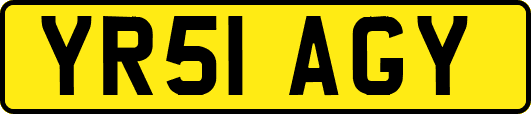 YR51 AGY